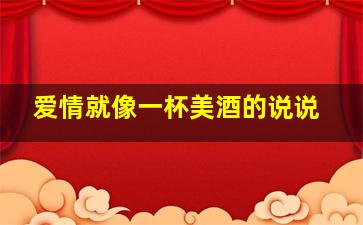 爱情就像一杯美酒的说说